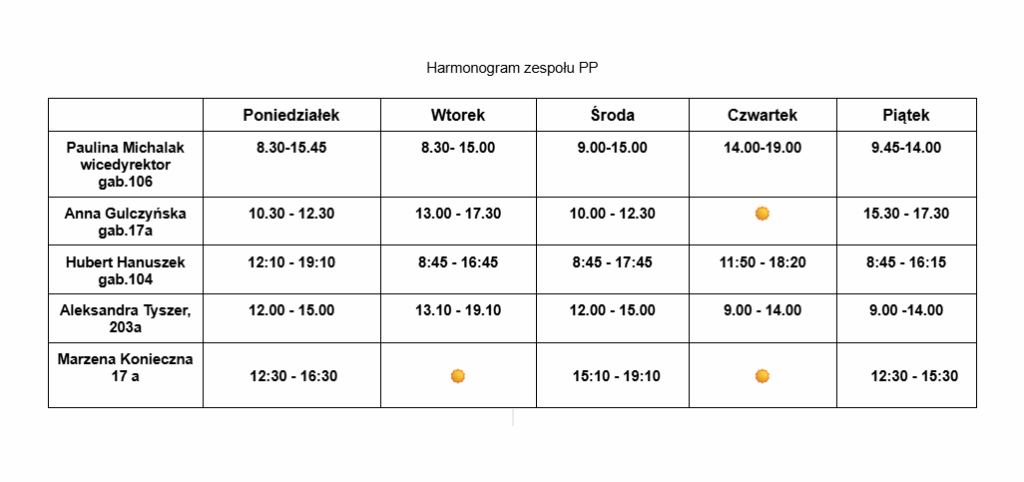 Harmonogram zespołu PP

| | Poniedziałek | Wtorek | Środa | Czwartek | Piątek |
|---|---|---|---|---|---|
| Paulina Michalak wicedyrektor gab.106 | 8.30-15.45 | 8.30- 15.00 | 9.00-15.00 | 14.00-19.00 | 9.45-14.00 |
| Anna Gulczyńska gab.17a | 10.30 - 12.30 | 13.00 - 17.30 | 10.00 - 12.30 | | 15.30 - 17.30 |
| Hubert Hanuszek gab.104 | 12:10 - 19:10 | 8:45 - 16:45 | 8:45 - 17:45 | 11:50 - 18:20 | 8:45 - 16:15 |
| Aleksandra Tyszer, 203a | 12.00 - 15.00 | 13.10 - 19.10 | 12.00 - 15.00 | 9.00 - 14.00 | 9.00 -14.00 |
| Marzena Konieczna 17 a | 12:30 - 16:30 | | 15:10 - 19:10 | | 12:30 - 15:30 |